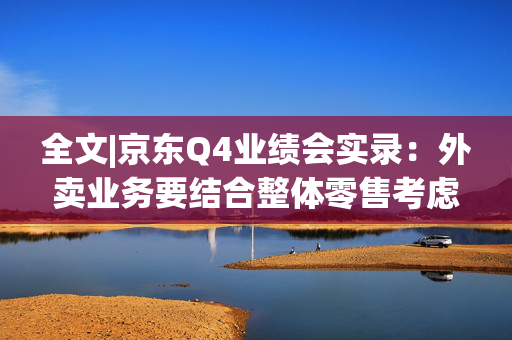 全文|京东Q4业绩会实录：外卖业务要结合整体零售考虑